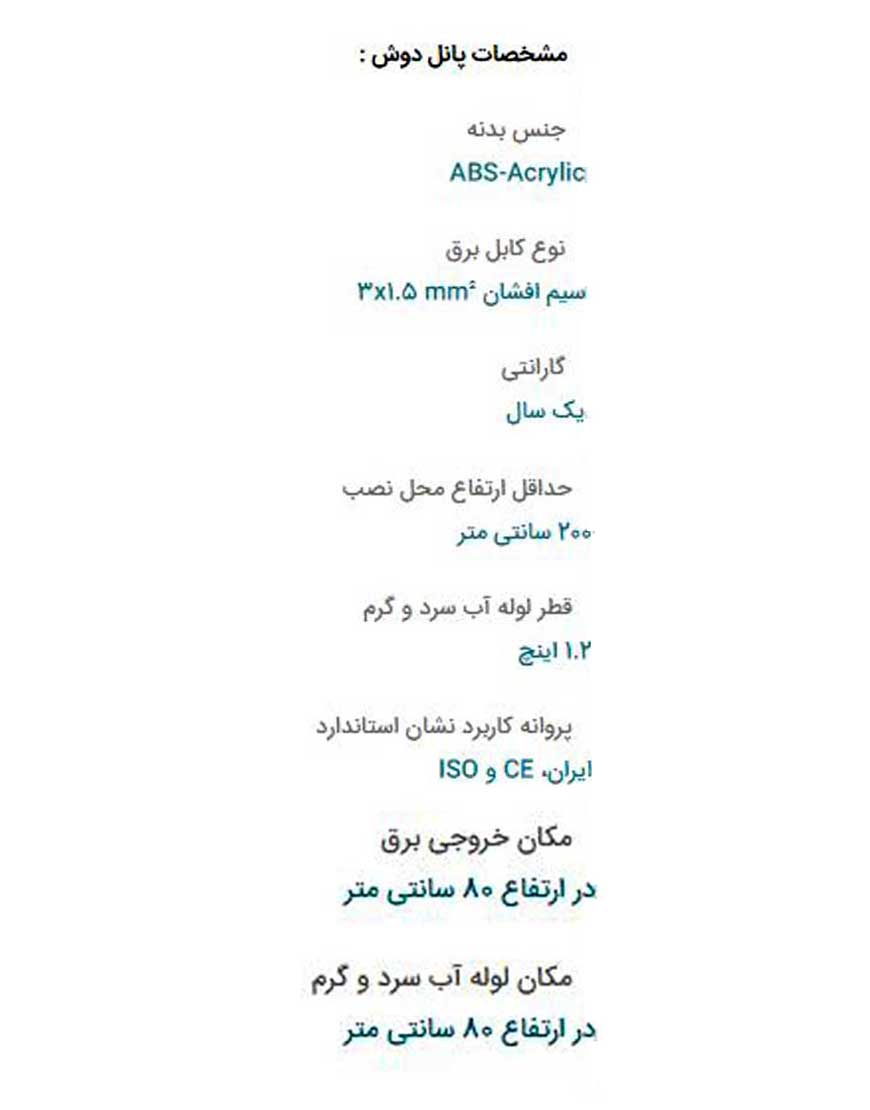 مشخصات پانل دوش :

جنس بدنه

ABS-Acrylic

نوع کابل برق

سیم افشان ۳x۱.۵ mm²

گارانتی

یک سال

حداقل ارتفاع محل نصب

۲۰۰ سانتی متر

قطر لوله آب سرد و گرم

۱.۲ اینچ

پروانه کاربرد نشان استاندارد

ایران، CE و ISO

مکان خروجی برق

در ارتفاع ۸۰ سانتی متر

مکان لوله آب سرد و گرم

در ارتفاع ۸۰ سانتی متر